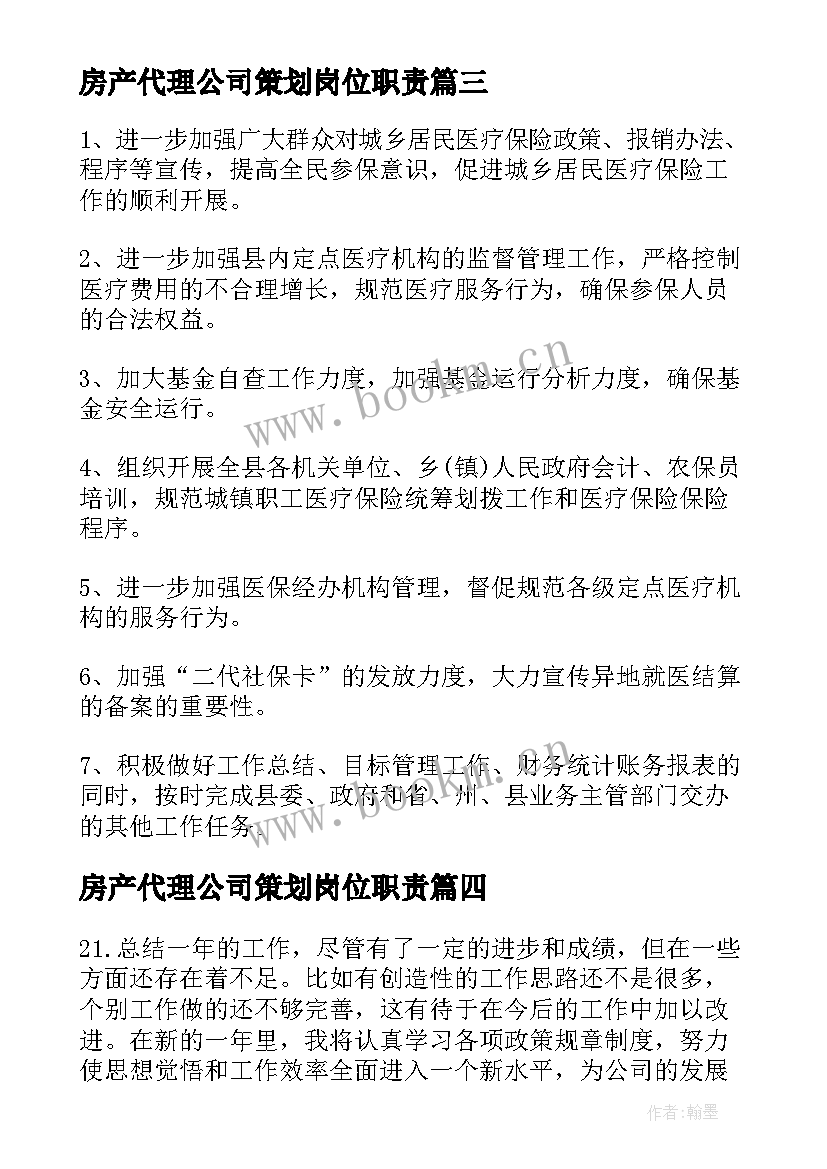 房产代理公司策划岗位职责篇三

1、进一步加强广大群众对城乡居民医疗保险政策、报销办法、程序等宣传，提高全民参保意识，促进城乡居民医疗保险工作的顺利开展。

2、进一步加强县内定点医疗机构的监督管理工作，严格控制医疗费用的不合理增长，规范医疗服务行为，确保参保人员的合法权益。

3、加大基金自查工作力度，加强基金运行分析力度，确保基金安全运行。

4、组织开展全县各机关单位、乡(镇)人民政府会计、农保员培训，规范城镇职工医疗保险统筹划拨工作和医疗保险保险程序。

5、进一步加强医保经办机构管理，督促规范各级定点医疗机构的服务行为。

6、加强“二代社保卡”的发放力度，大力宣传异地就医结算的备案的重要性。

7、积极做好工作总结、目标管理工作、财务统计账务报表的同时，按时完成县委、政府和省、州、县业务主管部门交办的其他工作任务。

房产代理公司策划岗位职责篇四

21.总结一年的工作，尽管有了一定的进步和成绩，但在一些方面还存在着不足。比如有创造性的工作思路还不是很多，个别工作做的还不够完善，这有待于在今后的工作中加以改进。在新的一年里，我将认真学习各项政策规章制度，努力使思想觉悟和工作效率全面进入一个新水平，为公司的发展

www.bookm.cn

www.bookm.cn

作者:翰墨